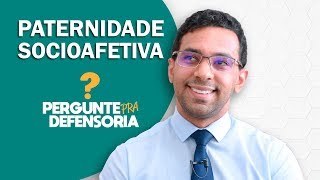 PATERNIDADE SOCIOAFETIVA

?

PERGUNTE PRA DEFENSORIA